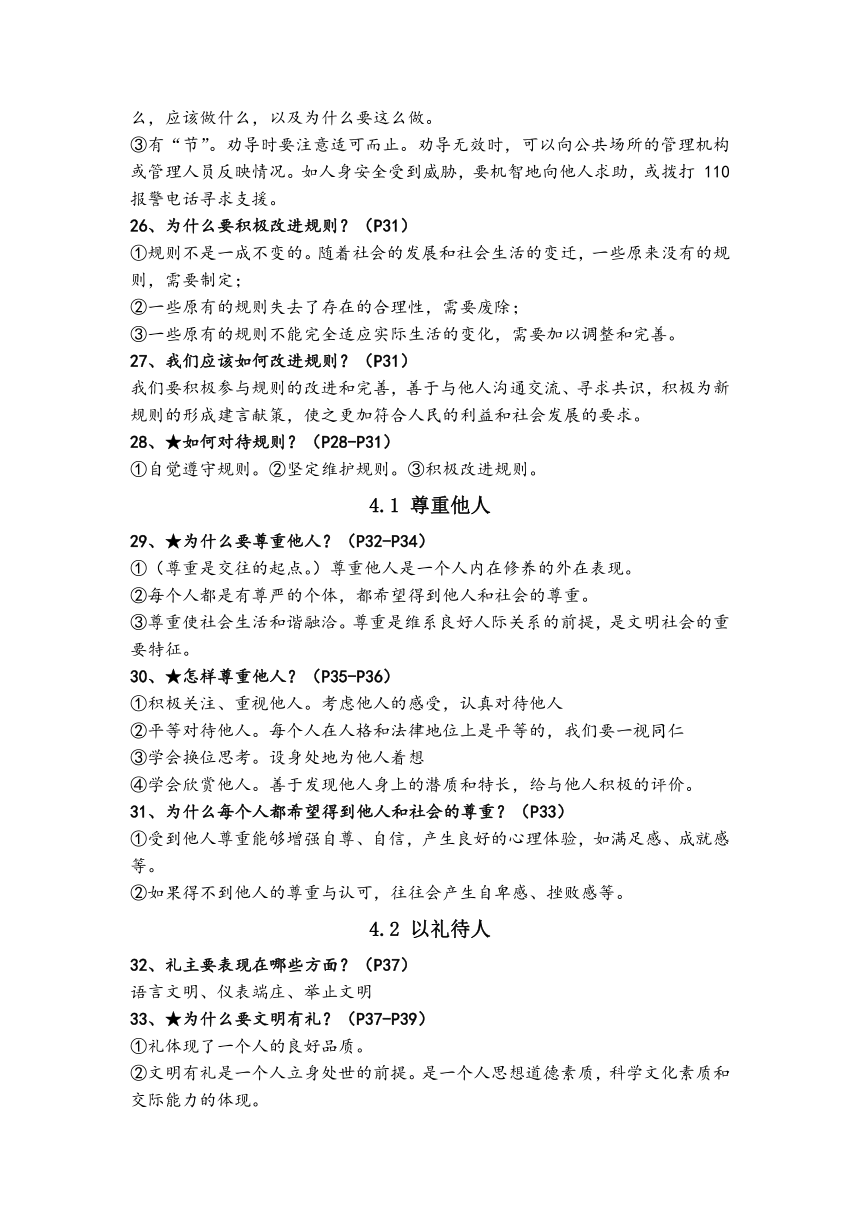 么，应该做什么，以及为什么要这么做。
③有“节”。劝导时要注意适可而止。劝导无效时，可以向公共场所的管理机构或管理人员反映情况。如人身安全受到威胁，要机智地向他人求助，或拨打 110 报警电话寻求支援。
26、为什么要积极改进规则？（P31）
①规则不是一成不变的。随着社会的发展和社会生活的变迁，一些原来没有的规则，需要制定；
②一些原有的规则失去了存在的合理性，需要废除；
③一些原有的规则不能完全适应实际生活的变化，需要加以调整和完善。
27、我们应该如何改进规则？（P31）
我们要积极参与规则的改进和完善，善于与他人沟通交流、寻求共识，积极为新规则的形成建言献策，使之更加符合人民的利益和社会发展的要求。
28、★如何对待规则？（P28-P31）
①自觉遵守规则。②坚定维护规则。③积极改进规则。
4.1 尊重他人
29、★为什么要尊重他人？（P32-P34）
①（尊重是交往的起点。）尊重他人是一个人内在修养的外在表现。
②每个人都是有尊严的个体，都希望得到他人和社会的尊重。
③尊重使社会生活和谐融洽。尊重是维系良好人际关系的前提，是文明社会的重要特征。
30、★怎样尊重他人？（P35-P36）
①积极关注、重视他人。考虑他人的感受，认真对待他人
②平等对待他人。每个人在人格和法律地位上是平等的，我们要一视同仁
③学会换位思考。设身处地为他人着想
④学会欣赏他人。善于发现他人身上的潜质和特长，给与他人积极的评价。
31、为什么每个人都希望得到他人和社会的尊重？（P33）
①受到他人尊重能够增强自尊、自信，产生良好的心理体验，如满足感、成就感等。
②如果得不到他人的尊重与认可，往往会产生自卑感、挫败感等。
4.2 以礼待人
32、礼主要表现在哪些方面？（P37）
语言文明、仪表端庄、举止文明
33、★为什么要文明有礼？（P37-P39）
①礼体现了一个人的良好品质。
②文明有礼是一个人立身处世的前提。是一个人思想道德素质，科学文化素质和交际能力的体现。